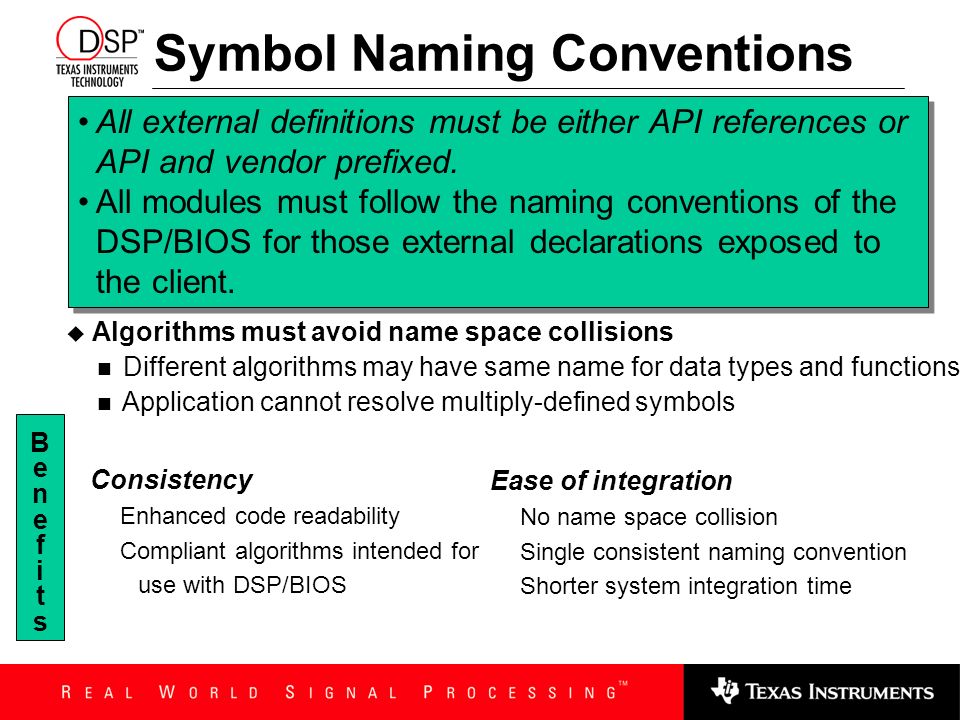 DSP™
TEXAS INSTRUMENTS TECHNOLOGY

Symbol Naming Conventions

• All external definitions must be either API references or API and vendor prefixed.
• All modules must follow the naming conventions of the DSP/BIOS for those external declarations exposed to the client.

◆ Algorithms must avoid name space collisions
■ Different algorithms may have same name for data types and functions
■ Application cannot resolve multiply-defined symbols

Benefits

Consistency
Enhanced code readability
Compliant algorithms intended for use with DSP/BIOS

Ease of integration
No name space collision
Single consistent naming convention
Shorter system integration time

REAL WORLD SIGNAL PROCESSING™

TEXAS INSTRUMENTS